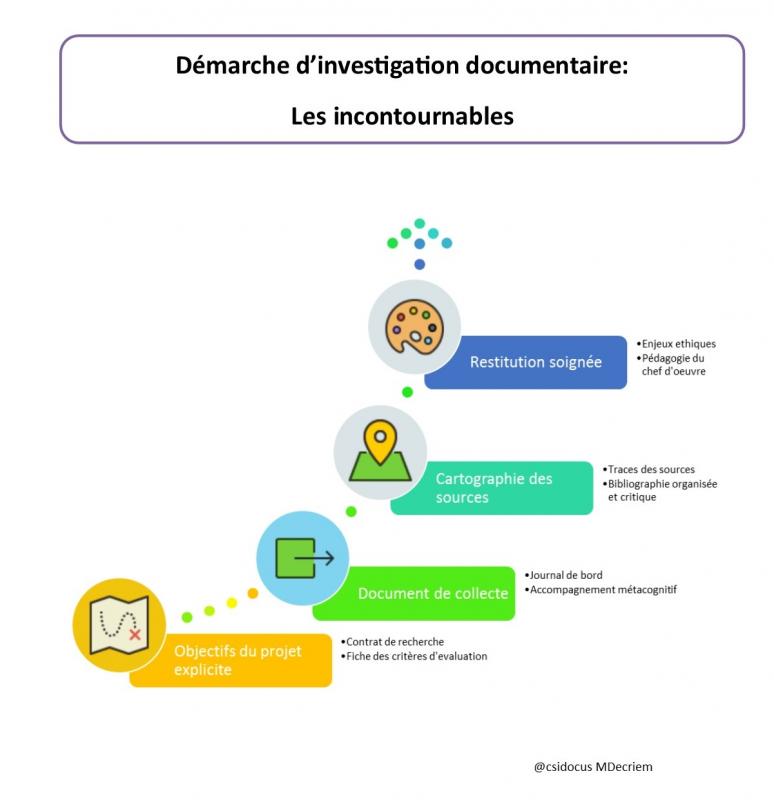 Démarche d'investigation documentaire:

Les incontournables

Restitution soignée

•Enjeux ethiques
•Pédagogie du chef d'oeuvre

Cartographie des sources

•Traces des sources
•Bibliographie organisée et critique

Document de collecte

•Journal de bord
•Accompagnement métacognitif

Objectifs du projet explicite

•Contrat de recherche
•Fiche des critères d'evaluation

@csidocus MDecriem